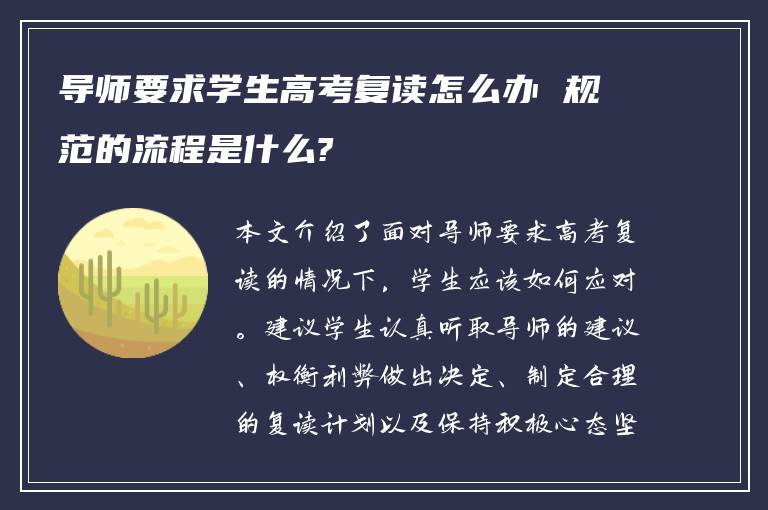 导师要求学生高考复读怎么办 规范的流程是什么?

本文介绍了面对导师要求高考复读的情况下，学生应该如何应对。建议学生认真听取导师的建议、权衡利弊做出决定、制定合理的复读计划以及保持积极心态坚